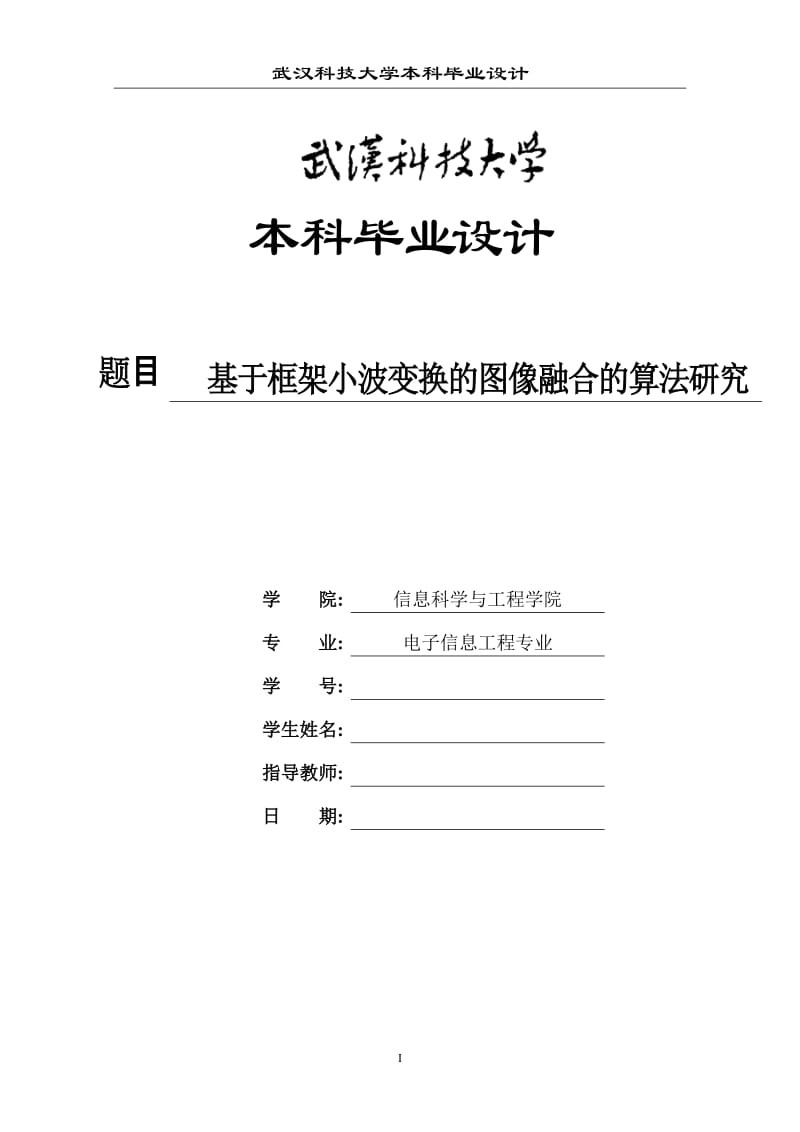 武汉科技大学本科毕业设计

武漢科技大學

本科毕业设计

题目 基于框架小波变换的图像融合的算法研究

学　　院: 信息科学与工程学院

专　　业: 电子信息工程专业

学　　号:

学生姓名:

指导教师:

日　　期:

I